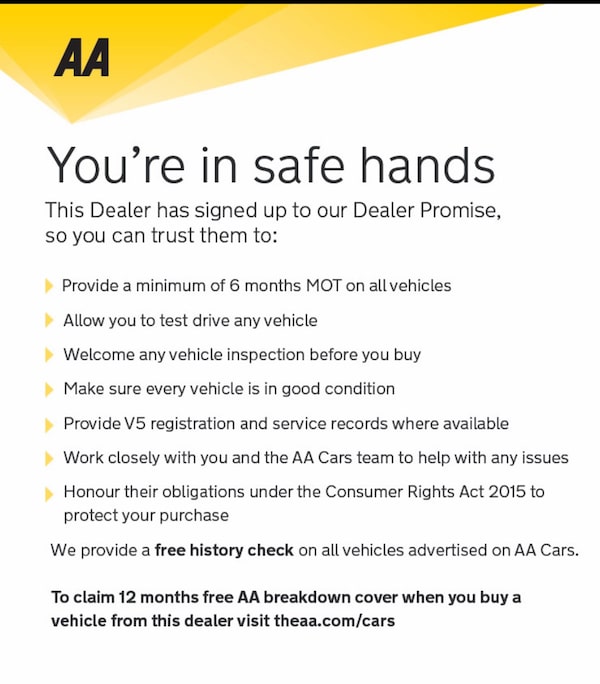 AA

You're in safe hands

This Dealer has signed up to our Dealer Promise, so you can trust them to:

▶ Provide a minimum of 6 months MOT on all vehicles

▶ Allow you to test drive any vehicle

▶ Welcome any vehicle inspection before you buy

▶ Make sure every vehicle is in good condition

▶ Provide V5 registration and service records where available

▶ Work closely with you and the AA Cars team to help with any issues

▶ Honour their obligations under the Consumer Rights Act 2015 to protect your purchase

We provide a free history check on all vehicles advertised on AA Cars.

To claim 12 months free AA breakdown cover when you buy a vehicle from this dealer visit theaa.com/cars